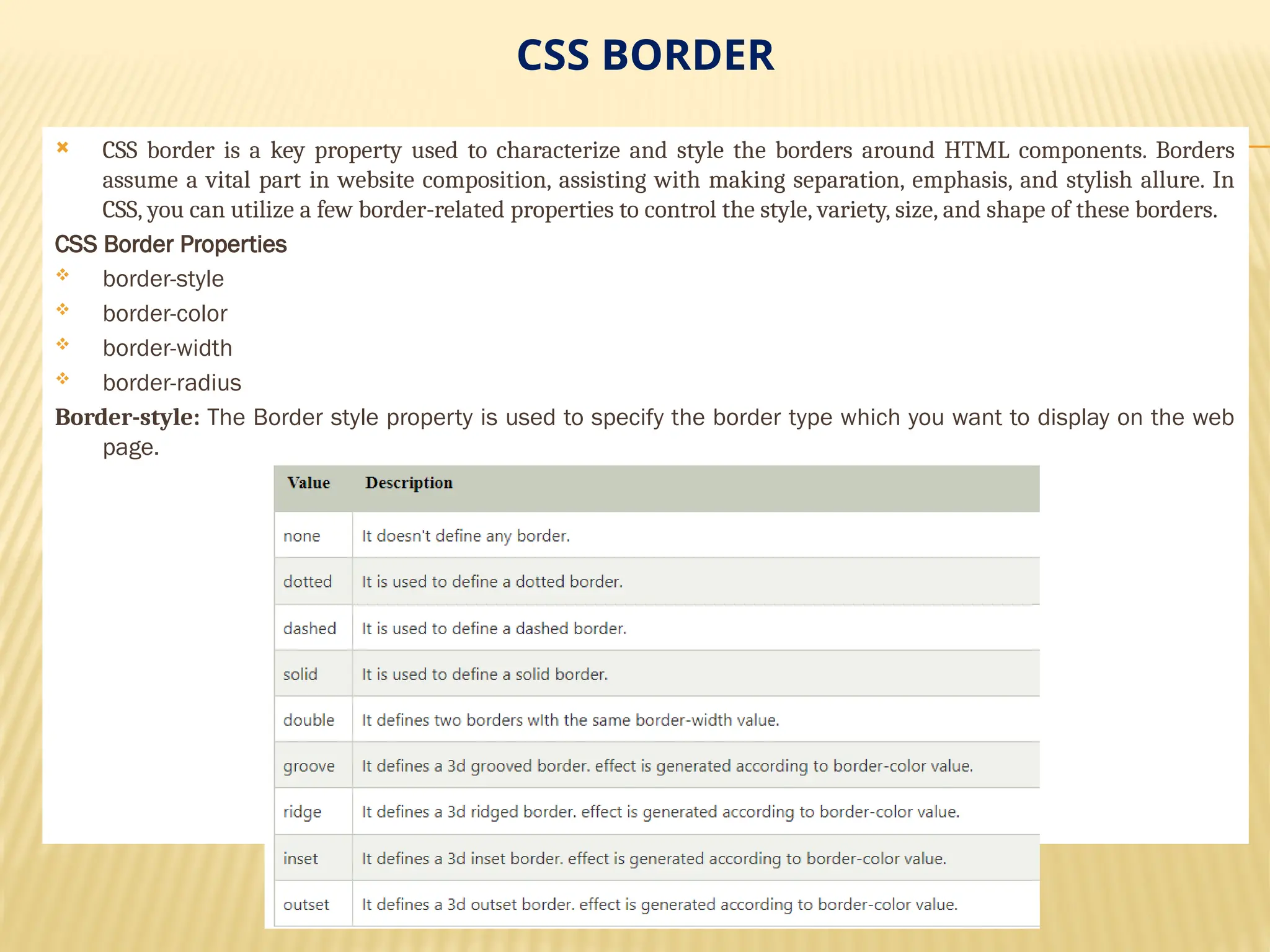 CSS BORDER

CSS border is a key property used to characterize and style the borders around HTML components. Borders assume a vital part in website composition, assisting with making separation, emphasis, and stylish allure. In CSS, you can utilize a few border-related properties to control the style, variety, size, and shape of these borders.

CSS Border Properties

border-style

border-color

border-width

border-radius

Border-style: The Border style property is used to specify the border type which you want to display on the web page.

| Value | Description |
|---|---|
| none | It doesn't define any border. |
| dotted | It is used to define a dotted border. |
| dashed | It is used to define a dashed border. |
| solid | It is used to define a solid border. |
| double | It defines two borders with the same border-width value. |
| groove | It defines a 3d grooved border. effect is generated according to border-color value. |
| ridge | It defines a 3d ridged border. effect is generated according to border-color value. |
| inset | It defines a 3d inset border. effect is generated according to border-color value. |
| outset | It defines a 3d outset border. effect is generated according to border-color value. |